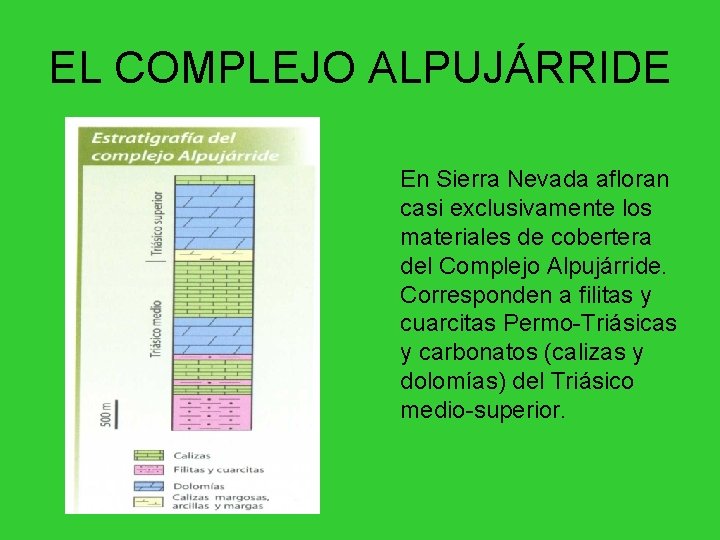 EL COMPLEJO ALPUJÁRRIDE

Estratigrafía del complejo Alpujárride

Triásico superior

Triásico medio

500 m

Calizas
Filitas y cuarcitas
Dolomías
Calizas margosas, arcillas y margas

En Sierra Nevada afloran casi exclusivamente los materiales de cobertera del Complejo Alpujárride. Corresponden a filitas y cuarcitas Permo-Triásicas y carbonatos (calizas y dolomías) del Triásico medio-superior.